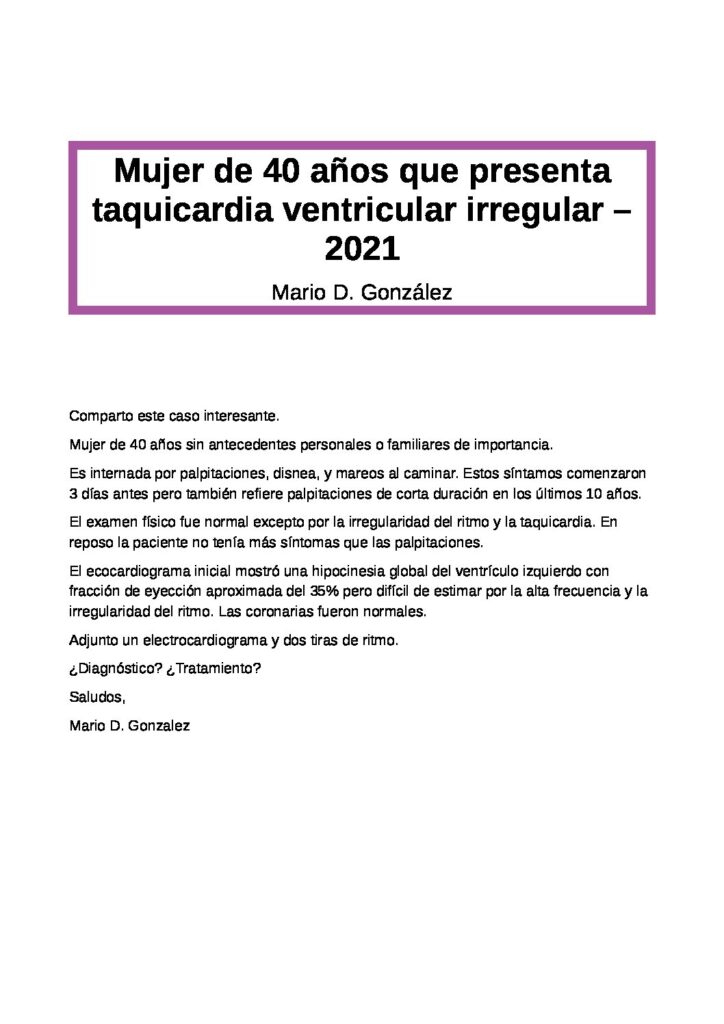 Mujer de 40 años que presenta taquicardia ventricular irregular – 2021

Mario D. González

Comparto este caso interesante.

Mujer de 40 años sin antecedentes personales o familiares de importancia.

Es internada por palpitaciones, disnea, y mareos al caminar. Estos síntamos comenzaron 3 días antes pero también refiere palpitaciones de corta duración en los últimos 10 años.

El examen físico fue normal excepto por la irregularidad del ritmo y la taquicardia. En reposo la paciente no tenía más síntomas que las palpitaciones.

El ecocardiograma inicial mostró una hipocinesia global del ventrículo izquierdo con fracción de eyección aproximada del 35% pero difícil de estimar por la alta frecuencia y la irregularidad del ritmo. Las coronarias fueron normales.

Adjunto un electrocardiograma y dos tiras de ritmo.

¿Diagnóstico? ¿Tratamiento?

Saludos,

Mario D. Gonzalez